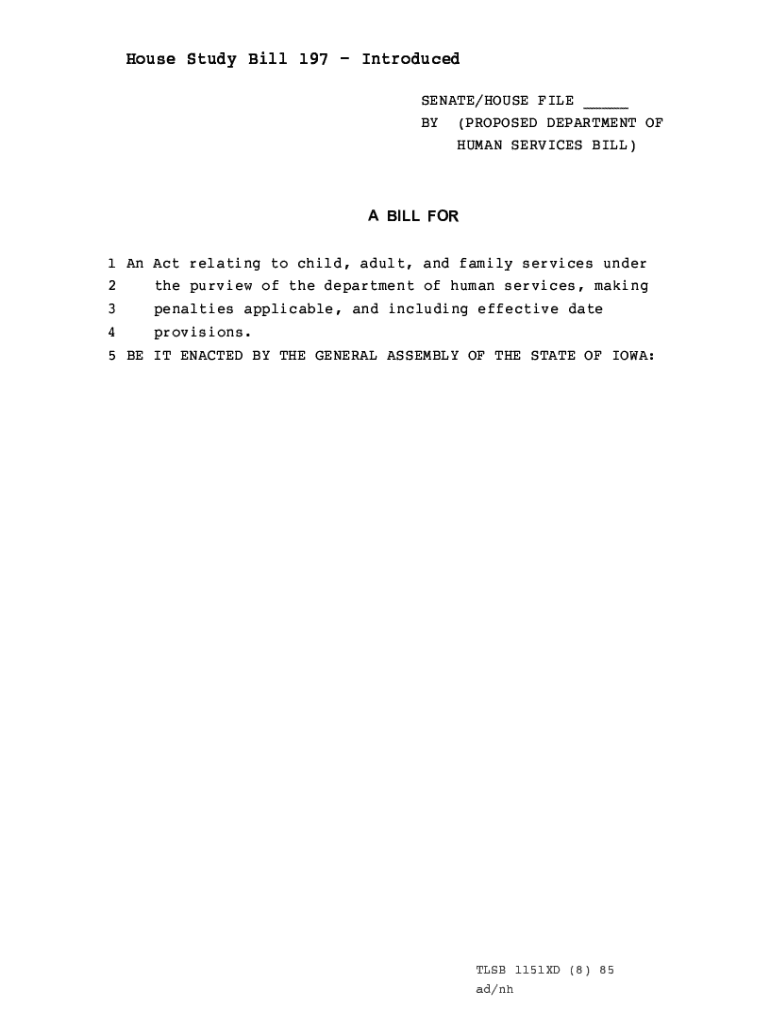 House Study Bill 197 - Introduced

SENATE/HOUSE FILE _____
BY (PROPOSED DEPARTMENT OF HUMAN SERVICES BILL)

A BILL FOR

1 An Act relating to child, adult, and family services under
2 the purview of the department of human services, making
3 penalties applicable, and including effective date
4 provisions.
5 BE IT ENACTED BY THE GENERAL ASSEMBLY OF THE STATE OF IOWA:

TLSB 1151XD (8) 85
ad/nh